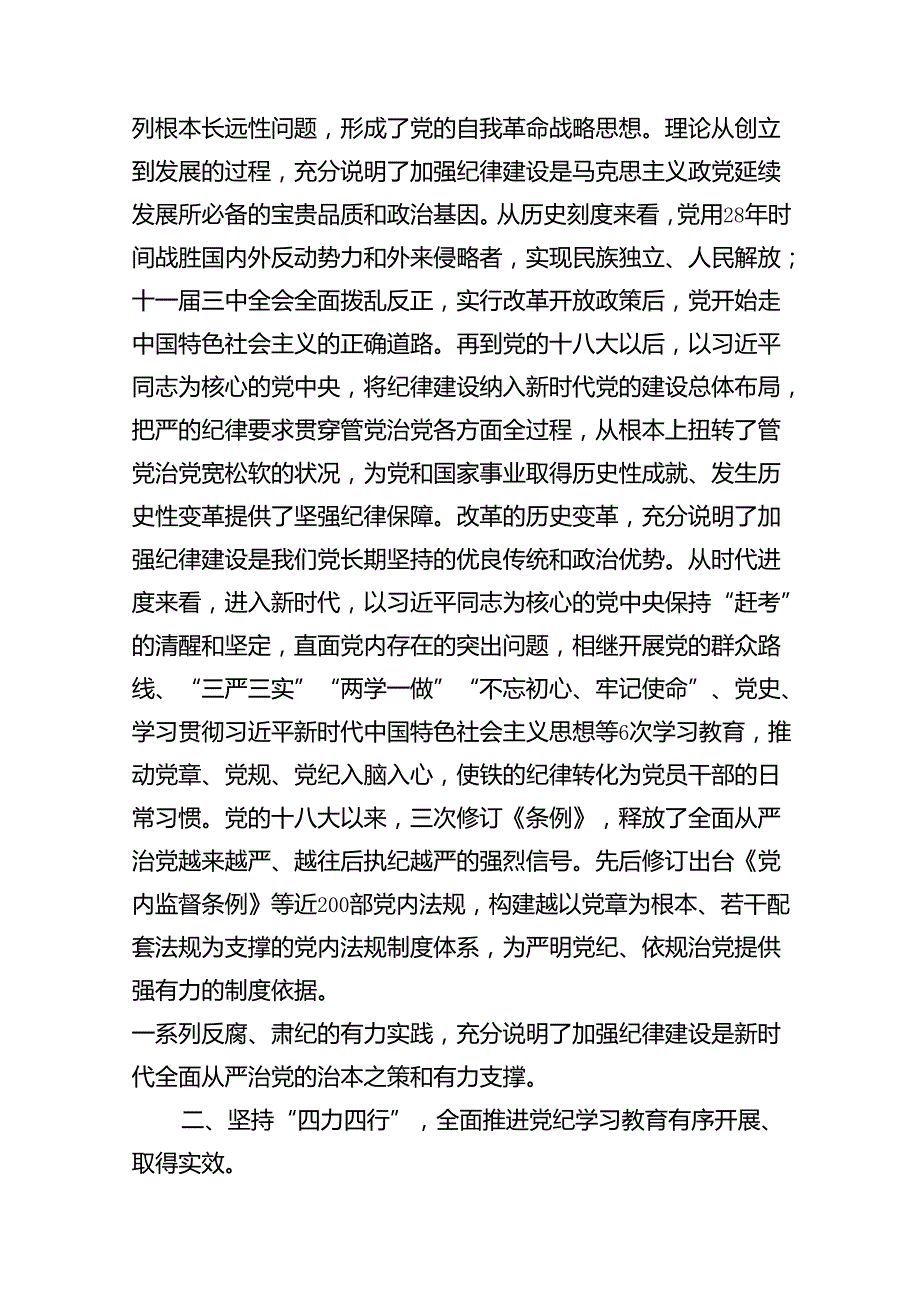 列根本长远性问题，形成了党的自我革命战略思想。理论从创立到发展的过程，充分说明了加强纪律建设是马克思主义政党延续发展所必备的宝贵品质和政治基因。从历史刻度来看，党用28年时间战胜国内外反动势力和外来侵略者，实现民族独立、人民解放；十一届三中全会全面拨乱反正，实行改革开放政策后，党开始走中国特色社会主义的正确道路。再到党的十八大以后，以习近平同志为核心的党中央，将纪律建设纳入新时代党的建设总体布局，把严的纪律要求贯穿管党治党各方面全过程，从根本上扭转了管党治党宽松软的状况，为党和国家事业取得历史性成就、发生历史性变革提供了坚强纪律保障。改革的历史变革，充分说明了加强纪律建设是我们党长期坚持的优良传统和政治优势。从时代进度来看，进入新时代，以习近平同志为核心的党中央保持“赶考”的清醒和坚定，直面党内存在的突出问题，相继开展党的群众路线、“三严三实”“两学一做”“不忘初心、牢记使命”、党史、学习贯彻习近平新时代中国特色社会主义思想等6次学习教育，推动党章、党规、党纪入脑入心，使铁的纪律转化为党员干部的日常习惯。党的十八大以来，三次修订《条例》，释放了全面从严治党越来越严、越往后执纪越严的强烈信号。先后修订出台《党内监督条例》等近200部党内法规，构建越以党章为根本、若干配套法规为支撑的党内法规制度体系，为严明党纪、依规治党提供强有力的制度依据。
一系列反腐、肃纪的有力实践，充分说明了加强纪律建设是新时代全面从严治党的治本之策和有力支撑。

二、坚持“四力四行”，全面推进党纪学习教育有序开展、取得实效。